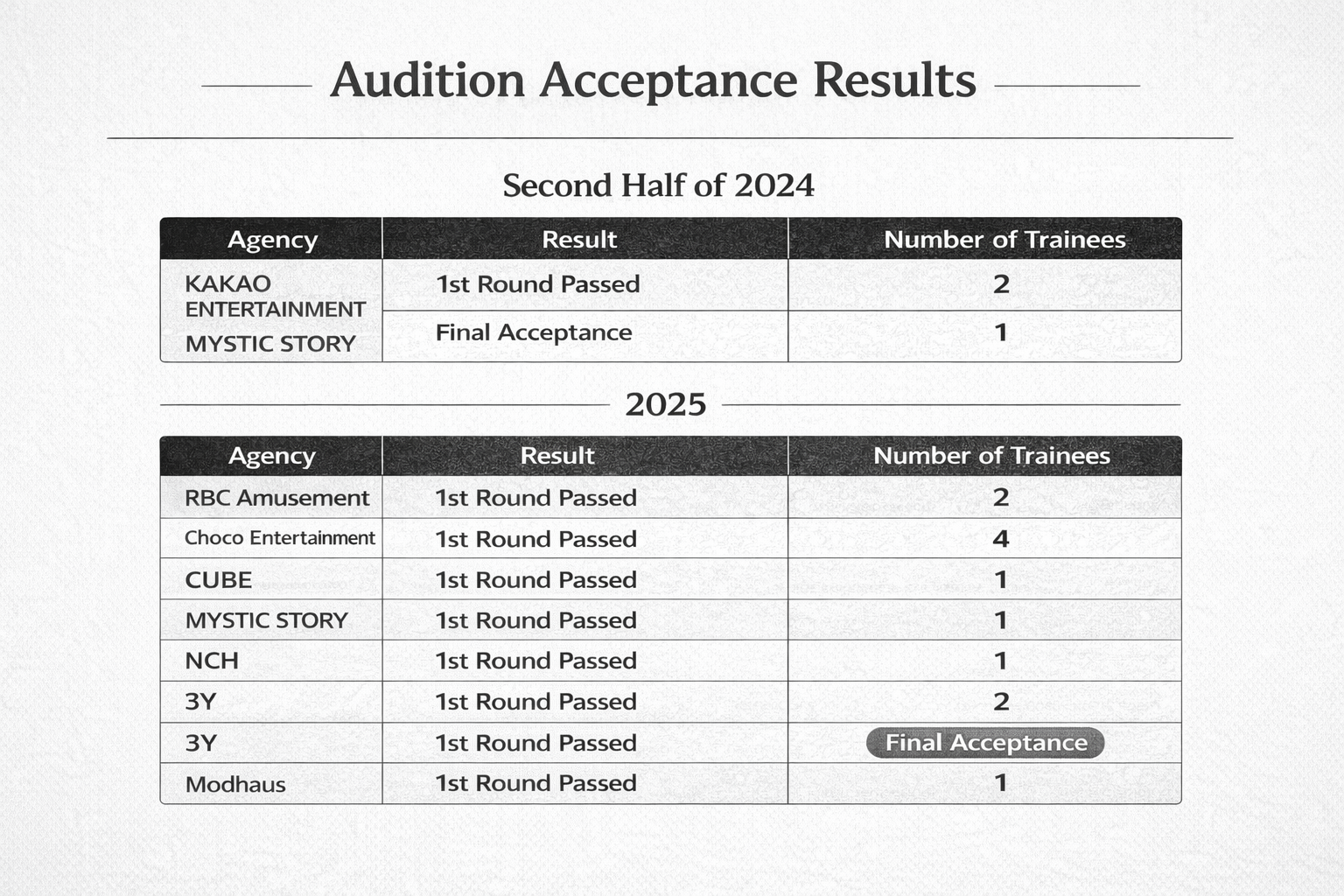 Audition Acceptance Results

Second Half of 2024

| Agency | Result | Number of Trainees |
|---|---|---|
| KAKAO ENTERTAINMENT | 1st Round Passed | 2 |
| MYSTIC STORY | Final Acceptance | 1 |

2025

| Agency | Result | Number of Trainees |
|---|---|---|
| RBC Amusement | 1st Round Passed | 2 |
| Choco Entertainment | 1st Round Passed | 4 |
| CUBE | 1st Round Passed | 1 |
| MYSTIC STORY | 1st Round Passed | 1 |
| NCH | 1st Round Passed | 1 |
| 3Y | 1st Round Passed | 2 |
| 3Y | 1st Round Passed | Final Acceptance |
| Modhaus | 1st Round Passed | 1 |